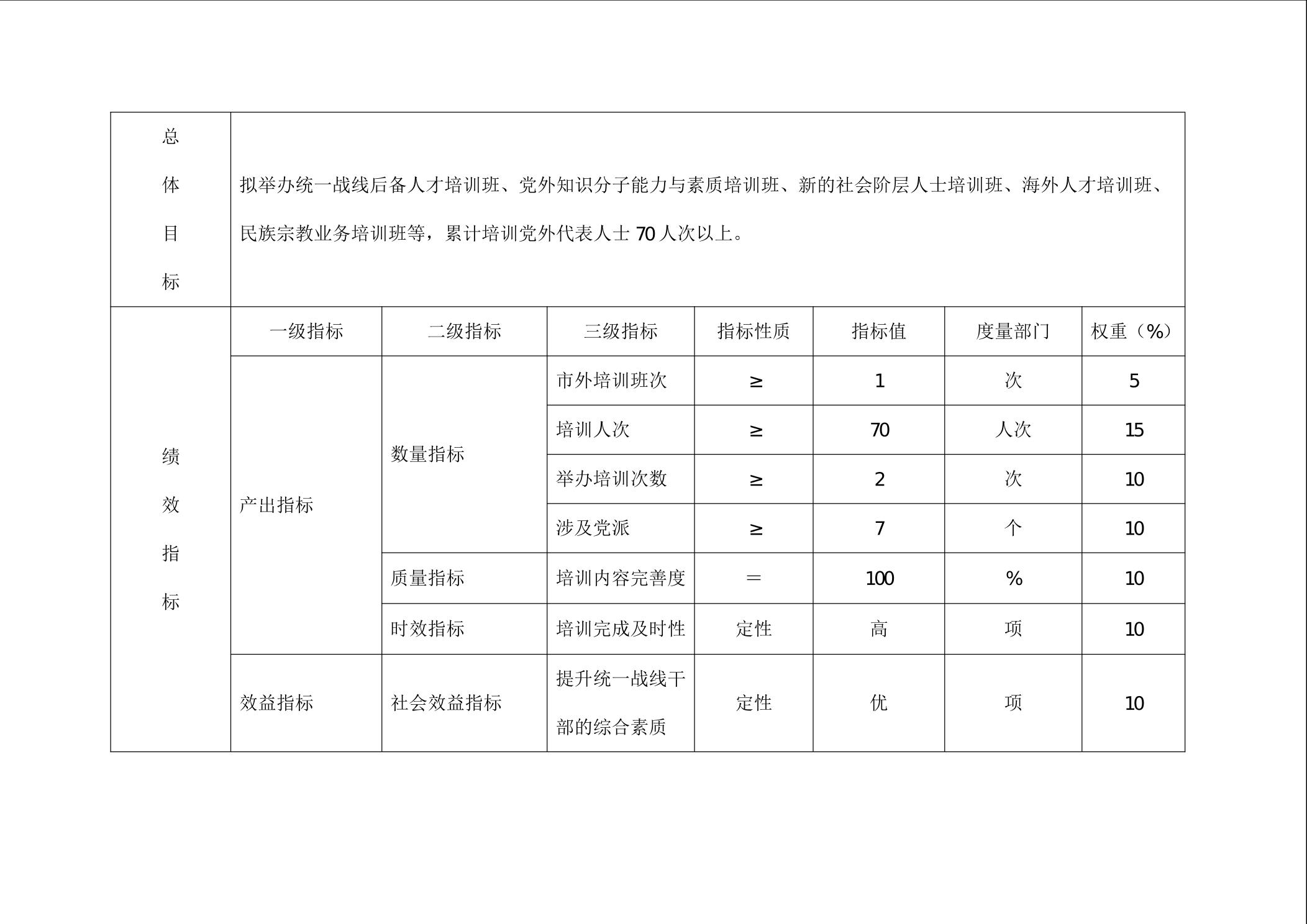 | 总体目标 | 拟举办统一战线后备人才培训班、党外知识分子能力与素质培训班、新的社会阶层人士培训班、海外人才培训班、民族宗教业务培训班等，累计培训党外代表人士 70 人次以上。 | | | | | | |
|---|---|---|---|---|---|---|---|
| 绩效指标 | 一级指标 | 二级指标 | 三级指标 | 指标性质 | 指标值 | 度量部门 | 权重（%） |
| | 产出指标 | 数量指标 | 市外培训班次 | ≥ | 1 | 次 | 5 |
| | | | 培训人次 | ≥ | 70 | 人次 | 15 |
| | | | 举办培训次数 | ≥ | 2 | 次 | 10 |
| | | | 涉及党派 | ≥ | 7 | 个 | 10 |
| | | 质量指标 | 培训内容完善度 | ＝ | 100 | % | 10 |
| | | 时效指标 | 培训完成及时性 | 定性 | 高 | 项 | 10 |
| | 效益指标 | 社会效益指标 | 提升统一战线干部的综合素质 | 定性 | 优 | 项 | 10 |